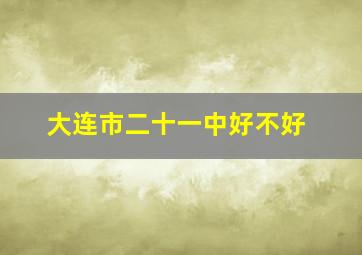 大连市二十一中好不好